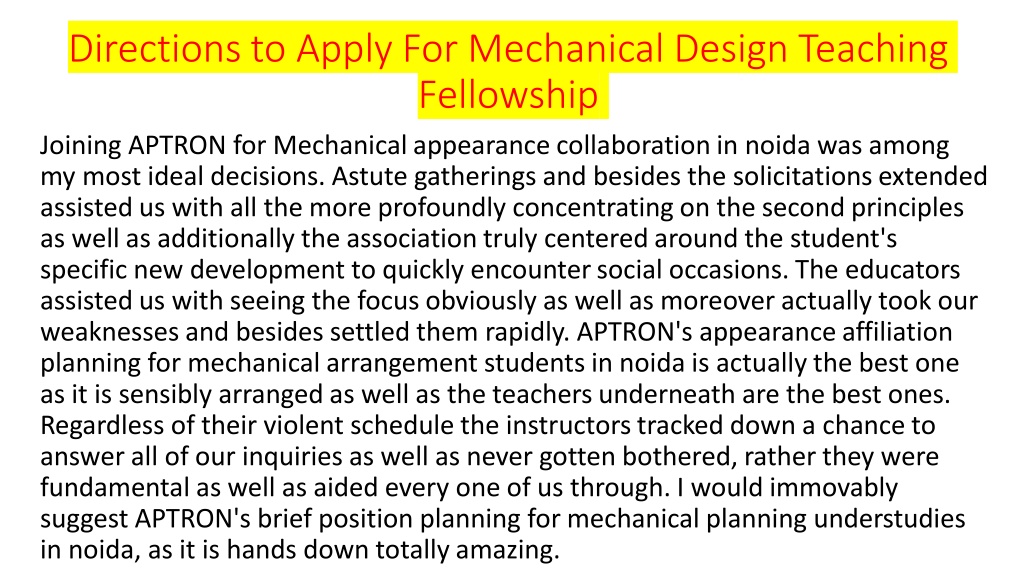 Directions to Apply For Mechanical Design Teaching Fellowship

Joining APTRON for Mechanical appearance collaboration in noida was among my most ideal decisions. Astute gatherings and besides the solicitations extended assisted us with all the more profoundly concentrating on the second principles as well as additionally the association truly centered around the student's specific new development to quickly encounter social occasions. The educators assisted us with seeing the focus obviously as well as moreover actually took our weaknesses and besides settled them rapidly. APTRON's appearance affiliation planning for mechanical arrangement students in noida is actually the best one as it is sensibly arranged as well as the teachers underneath are the best ones. Regardless of their violent schedule the instructors tracked down a chance to answer all of our inquiries as well as never gotten bothered, rather they were fundamental as well as aided every one of us through. I would immovably suggest APTRON's brief position planning for mechanical planning understudies in noida, as it is hands down totally amazing.